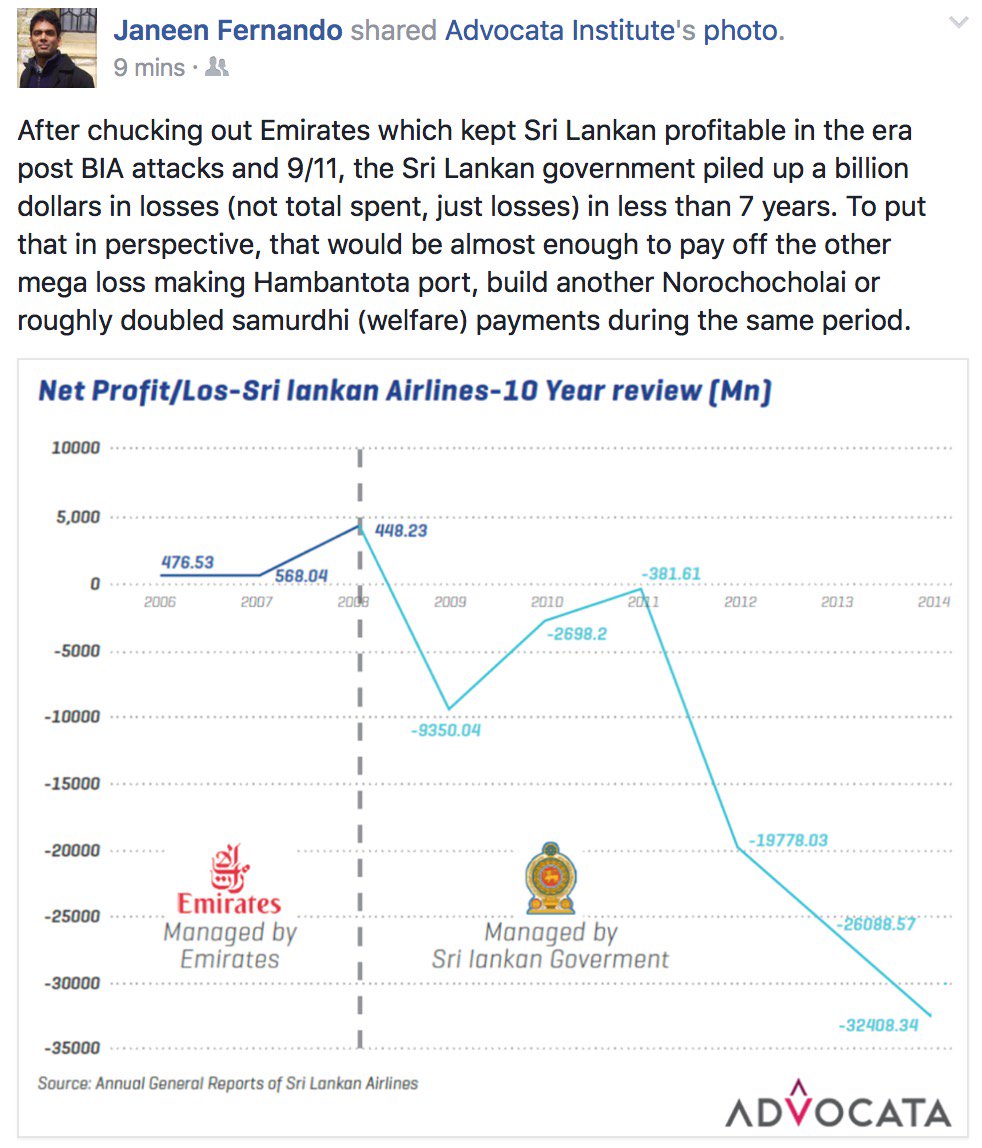 Janeen Fernando shared Advocata Institute's photo.
9 mins ·

After chucking out Emirates which kept Sri Lankan profitable in the era post BIA attacks and 9/11, the Sri Lankan government piled up a billion dollars in losses (not total spent, just losses) in less than 7 years. To put that in perspective, that would be almost enough to pay off the other mega loss making Hambantota port, build another Norochocholai or roughly doubled samurdhi (welfare) payments during the same period.

Net Profit/Los-Sri lankan Airlines-10 Year review (Mn)

10000
5,000
0
-5000
-10000
-15000
-20000
-25000
-30000
-35000

2006 2007 2008 2009 2010 2011 2012 2013 2014

476.53
568.04
448.23
-9350.04
-2698.2
-381.61
-19778.03
-26088.57
-32408.34

Emirates
Managed by Emirates

Managed by Sri lankan Goverment

Source: Annual General Reports of Sri Lankan Airlines

ADVOCATA